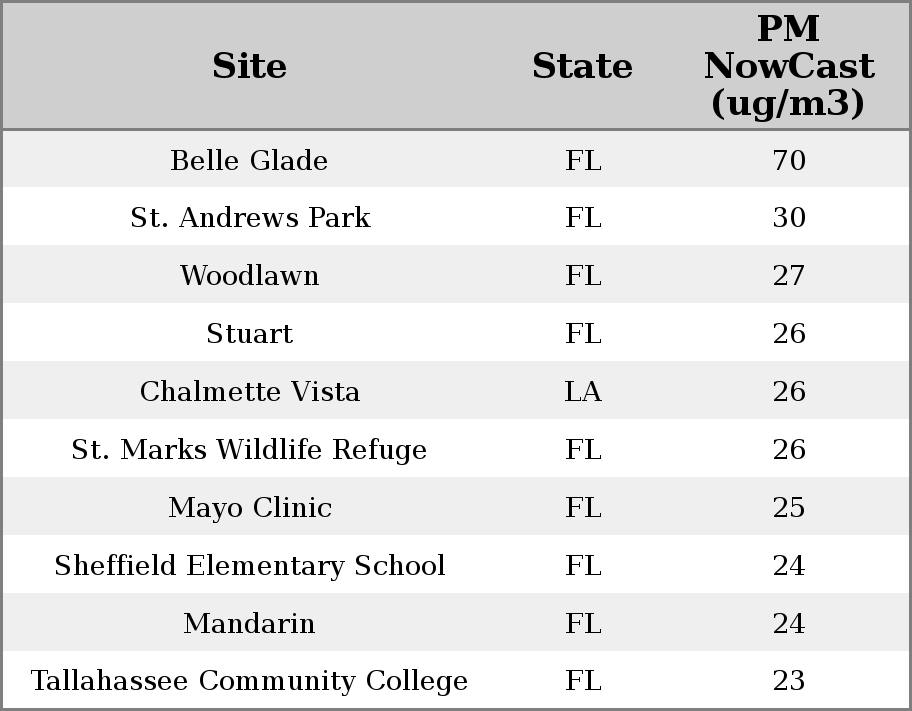 | Site | State | PM NowCast (ug/m3) |
|---|---|---|
| Belle Glade | FL | 70 |
| St. Andrews Park | FL | 30 |
| Woodlawn | FL | 27 |
| Stuart | FL | 26 |
| Chalmette Vista | LA | 26 |
| St. Marks Wildlife Refuge | FL | 26 |
| Mayo Clinic | FL | 25 |
| Sheffield Elementary School | FL | 24 |
| Mandarin | FL | 24 |
| Tallahassee Community College | FL | 23 |